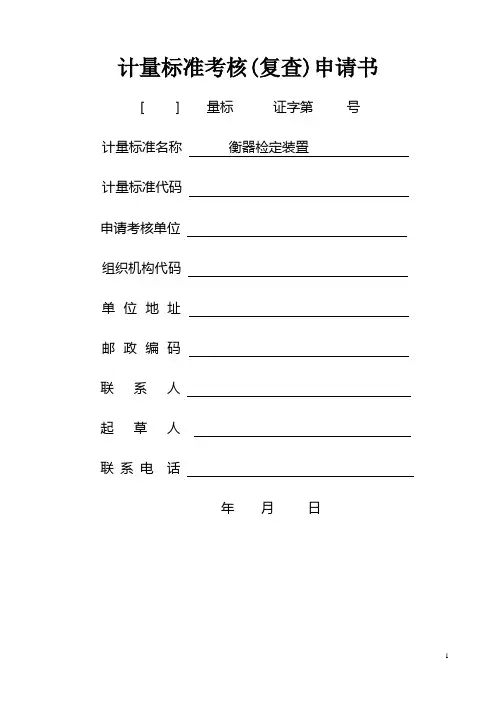 计量标准考核(复查)申请书

[ ] 量标 证字第 号

计量标准名称 衡器检定装置

计量标准代码

申请考核单位

组织机构代码

单 位 地 址

邮 政 编 码

联 系 人

起 草 人

联 系 电 话

年 月 日

1